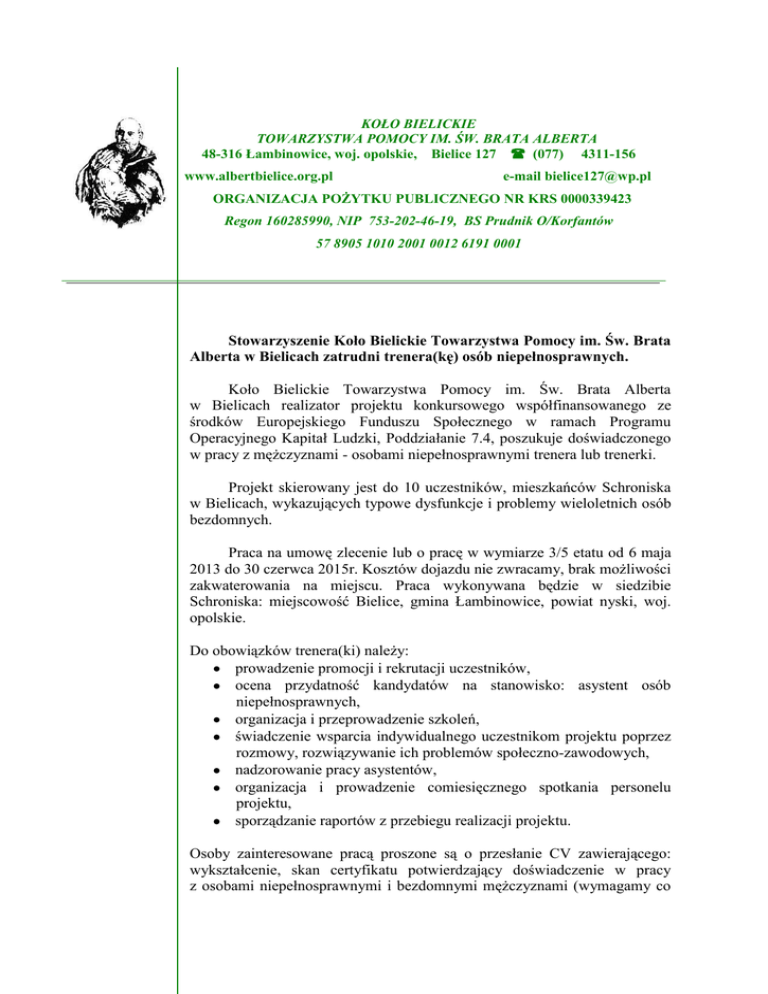 KOŁO BIELICKIE
TOWARZYSTWA POMOCY IM. ŚW. BRATA ALBERTA
48-316 Łambinowice, woj. opolskie, Bielice 127 ☎ (077) 4311-156
www.albertbielice.org.pl e-mail bielice127@wp.pl
ORGANIZACJA POŻYTKU PUBLICZNEGO NR KRS 0000339423
Regon 160285990, NIP 753-202-46-19, BS Prudnik O/Korfantów
57 8905 1010 2001 0012 6191 0001

Stowarzyszenie Koło Bielickie Towarzystwa Pomocy im. Św. Brata Alberta w Bielicach zatrudni trenera(kę) osób niepełnosprawnych.

Koło Bielickie Towarzystwa Pomocy im. Św. Brata Alberta w Bielicach realizator projektu konkursowego współfinansowanego ze środków Europejskiego Funduszu Społecznego w ramach Programu Operacyjnego Kapitał Ludzki, Poddziałanie 7.4, poszukuje doświadczonego w pracy z mężczyznami - osobami niepełnosprawnymi trenera lub trenerki.

Projekt skierowany jest do 10 uczestników, mieszkańców Schroniska w Bielicach, wykazujących typowe dysfunkcje i problemy wieloletnich osób bezdomnych.

Praca na umowę zlecenie lub o pracę w wymiarze 3/5 etatu od 6 maja 2013 do 30 czerwca 2015r. Kosztów dojazdu nie zwracamy, brak możliwości zakwaterowania na miejscu. Praca wykonywana będzie w siedzibie Schroniska: miejscowość Bielice, gmina Łambinowice, powiat nyski, woj. opolskie.

Do obowiązków trenera(ki) należy:
• prowadzenie promocji i rekrutacji uczestników,
• ocena przydatność kandydatów na stanowisko: asystent osób niepełnosprawnych,
• organizacja i przeprowadzenie szkoleń,
• świadczenie wsparcia indywidualnego uczestnikom projektu poprzez rozmowy, rozwiązywanie ich problemów społeczno-zawodowych,
• nadzorowanie pracy asystentów,
• organizacja i prowadzenie comiesięcznego spotkania personelu projektu,
• sporządzanie raportów z przebiegu realizacji projektu.

Osoby zainteresowane pracą proszone są o przesłanie CV zawierającego: wykształcenie, skan certyfikatu potwierdzający doświadczenie w pracy z osobami niepełnosprawnymi i bezdomnymi mężczyznami (wymagamy co